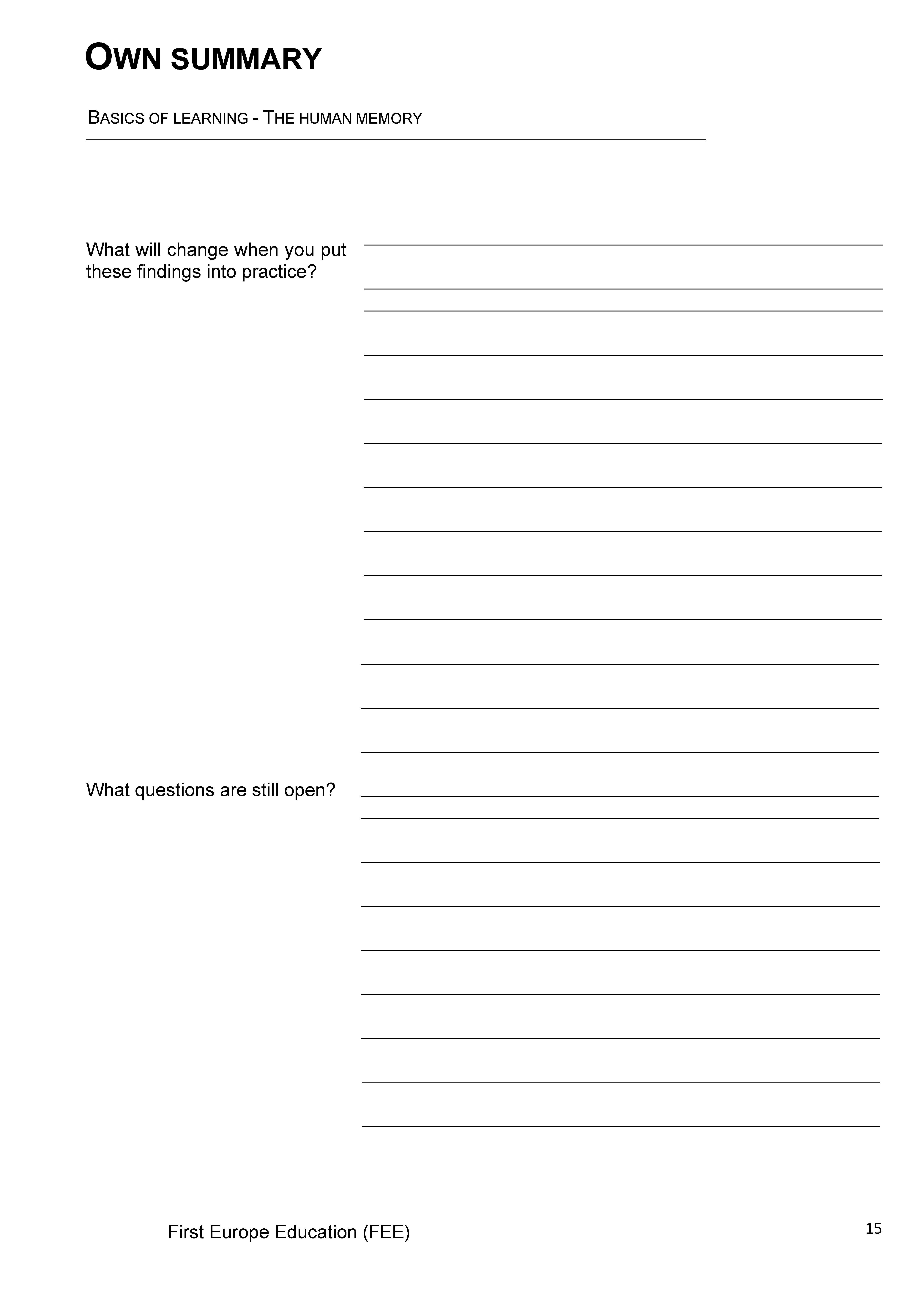 OWN SUMMARY

BASICS OF LEARNING - THE HUMAN MEMORY

What will change when you put these findings into practice?

What questions are still open?

First Europe Education (FEE)

15